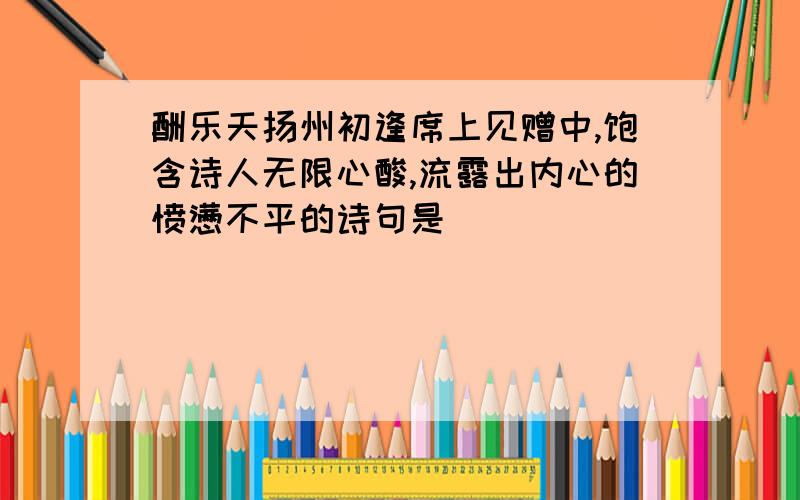 酬乐天扬州初逢席上见赠中,饱含诗人无限心酸,流露出内心的愤懑不平的诗句是